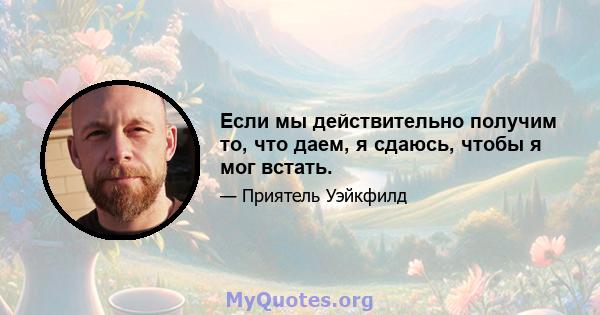 Если мы действительно получим то, что даем, я сдаюсь, чтобы я мог встать.

— Приятель Уэйкфилд

MyQuotes.org